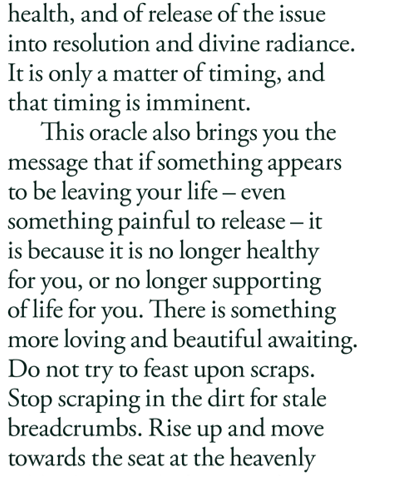 health, and of release of the issue into resolution and divine radiance. It is only a matter of timing, and that timing is imminent.

This oracle also brings you the message that if something appears to be leaving your life – even something painful to release – it is because it is no longer healthy for you, or no longer supporting of life for you. There is something more loving and beautiful awaiting. Do not try to feast upon scraps. Stop scraping in the dirt for stale breadcrumbs. Rise up and move towards the seat at the heavenly